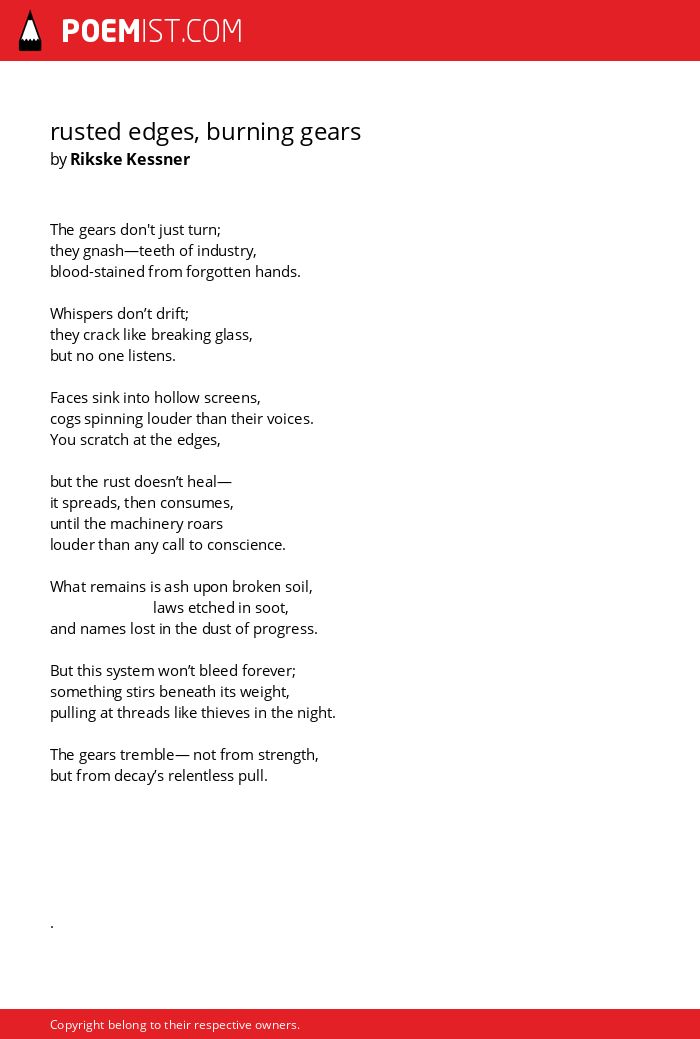 POEMIST.COM

rusted edges, burning gears
by Rikske Kessner

The gears don't just turn;
they gnash—teeth of industry,
blood-stained from forgotten hands.

Whispers don’t drift;
they crack like breaking glass,
but no one listens.

Faces sink into hollow screens,
cogs spinning louder than their voices.
You scratch at the edges,

but the rust doesn’t heal—
it spreads, then consumes,
until the machinery roars
louder than any call to conscience.

What remains is ash upon broken soil,
laws etched in soot,
and names lost in the dust of progress.

But this system won’t bleed forever;
something stirs beneath its weight,
pulling at threads like thieves in the night.

The gears tremble— not from strength,
but from decay’s relentless pull.

.

Copyright belong to their respective owners.